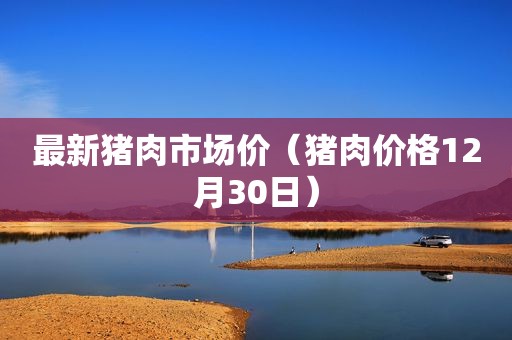 最新猪肉市场价（猪肉价格12月30日）